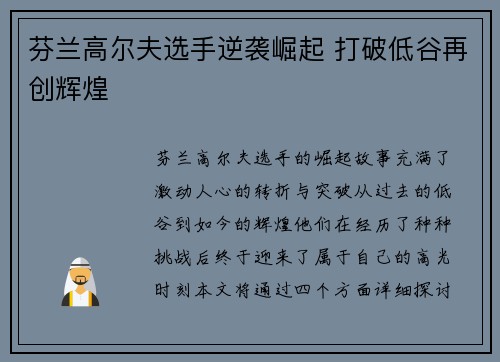 芬兰高尔夫选手逆袭崛起 打破低谷再创辉煌

芬兰高尔夫选手的崛起故事充满了激动人心的转折与突破从过去的低谷到如今的辉煌他们在经历了种种挑战后终于迎来了属于自己的高光时刻本文将通过四个方面详细探讨